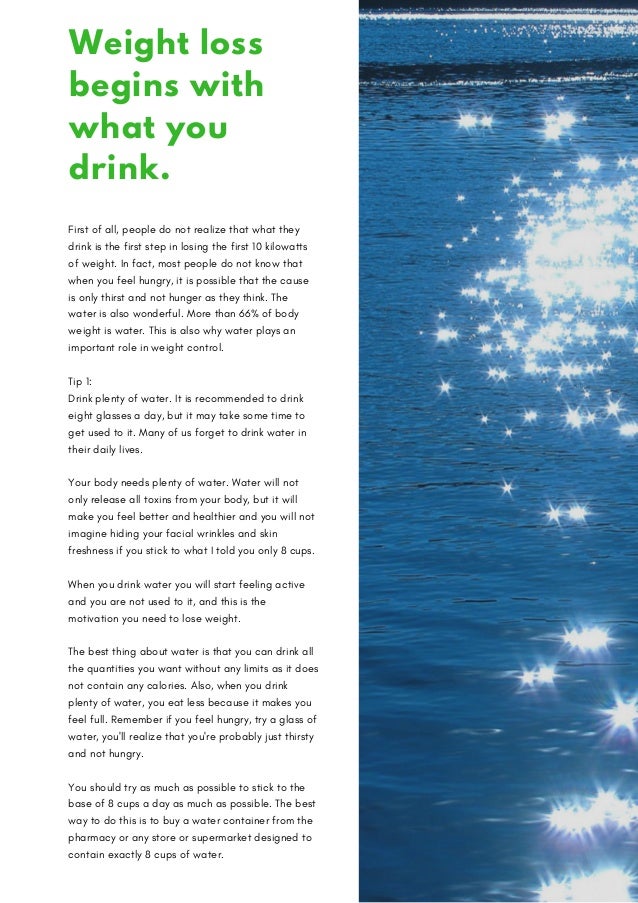 Weight loss begins with what you drink.

First of all, people do not realize that what they drink is the first step in losing the first 10 kilowatts of weight. In fact, most people do not know that when you feel hungry, it is possible that the cause is only thirst and not hunger as they think. The water is also wonderful. More than 66% of body weight is water. This is also why water plays an important role in weight control.

Tip 1:
Drink plenty of water. It is recommended to drink eight glasses a day, but it may take some time to get used to it. Many of us forget to drink water in their daily lives.

Your body needs plenty of water. Water will not only release all toxins from your body, but it will make you feel better and healthier and you will not imagine hiding your facial wrinkles and skin freshness if you stick to what I told you only 8 cups.

When you drink water you will start feeling active and you are not used to it, and this is the motivation you need to lose weight.

The best thing about water is that you can drink all the quantities you want without any limits as it does not contain any calories. Also, when you drink plenty of water, you eat less because it makes you feel full. Remember if you feel hungry, try a glass of water, you'll realize that you're probably just thirsty and not hungry.

You should try as much as possible to stick to the base of 8 cups a day as much as possible. The best way to do this is to buy a water container from the pharmacy or any store or supermarket designed to contain exactly 8 cups of water.